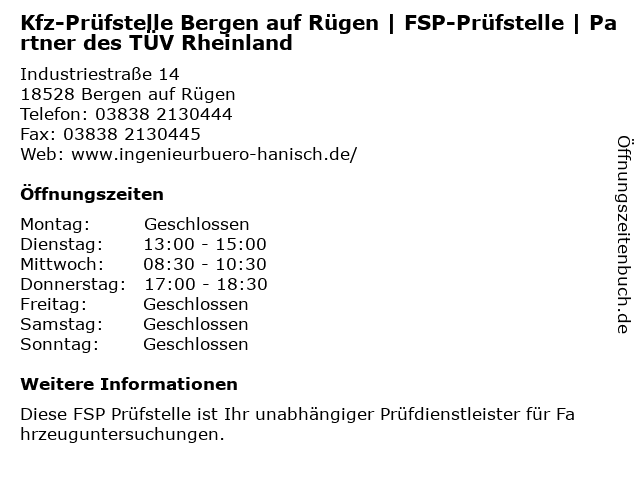 Kfz-Prüfstelle Bergen auf Rügen | FSP-Prüfstelle | Partner des TÜV Rheinland

Industriestraße 14
18528 Bergen auf Rügen
Telefon: 03838 2130444
Fax: 03838 2130445
Web: www.ingenieurbuero-hanisch.de/

Öffnungszeiten

Montag: Geschlossen
Dienstag: 13:00 - 15:00
Mittwoch: 08:30 - 10:30
Donnerstag: 17:00 - 18:30
Freitag: Geschlossen
Samstag: Geschlossen
Sonntag: Geschlossen

Weitere Informationen

Diese FSP Prüfstelle ist Ihr unabhängiger Prüfdienstleister für Fahrzeuguntersuchungen.

Öffnungszeitenbuch.de